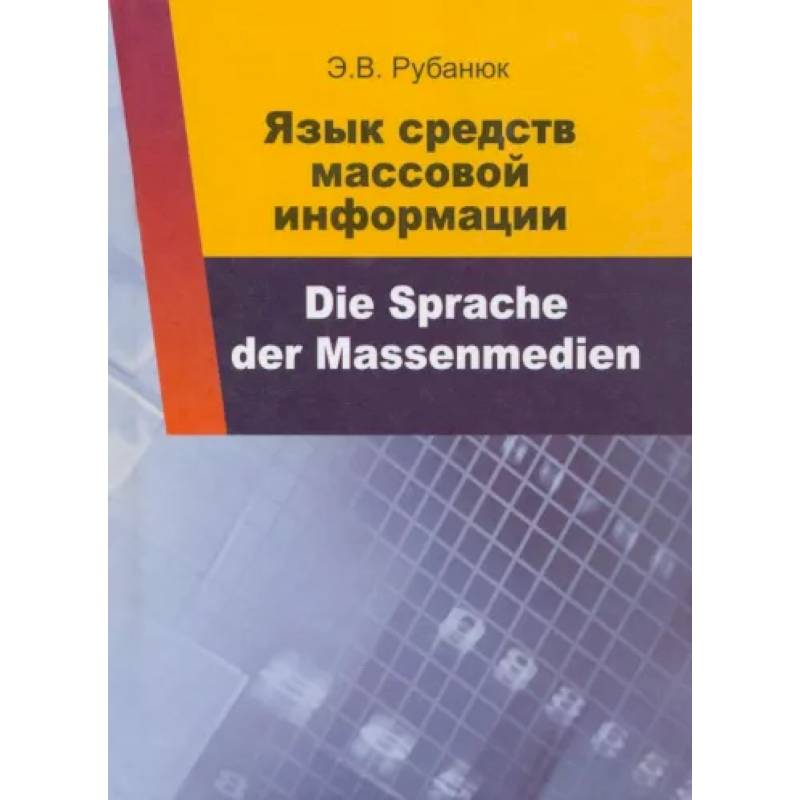 Э.В. Рубанюк

Язык средств массовой информации

Die Sprache der Massenmedien